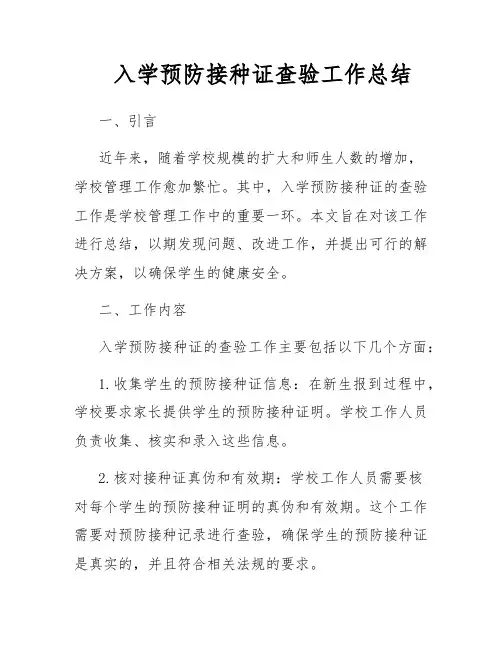 入学预防接种证查验工作总结

一、引言

近年来，随着学校规模的扩大和师生人数的增加，学校管理工作愈加繁忙。其中，入学预防接种证的查验工作是学校管理工作中的重要一环。本文旨在对该工作进行总结，以期发现问题、改进工作，并提出可行的解决方案，以确保学生的健康安全。

二、工作内容

入学预防接种证的查验工作主要包括以下几个方面：

1. 收集学生的预防接种证信息：在新生报到过程中，学校要求家长提供学生的预防接种证明。学校工作人员负责收集、核实和录入这些信息。

2. 核对接种证真伪和有效期：学校工作人员需要核对每个学生的预防接种证明的真伪和有效期。这个工作需要对预防接种记录进行查验，确保学生的预防接种证是真实的，并且符合相关法规的要求。